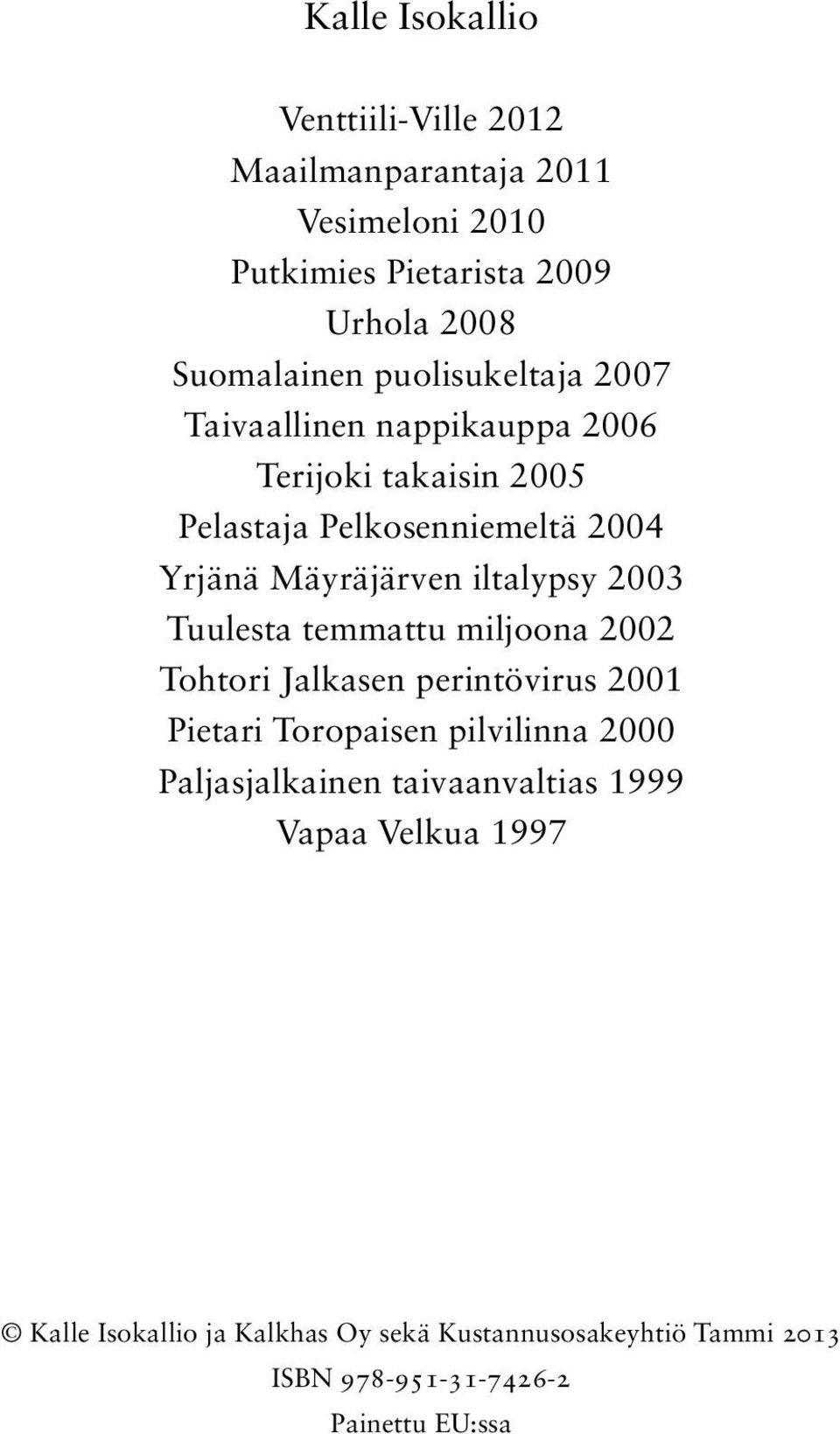 Kalle Isokallio

Venttiili-Ville 2012
Maailmanparantaja 2011
Vesimeloni 2010
Putkimies Pietarista 2009
Urhola 2008
Suomalainen puolisukeltaja 2007
Taivaallinen nappikauppa 2006
Terijoki takaisin 2005
Pelastaja Pelkosenniemeltä 2004
Yrjänä Mäyräjärven iltalypsy 2003
Tuulesta temmattu miljoona 2002
Tohtori Jalkasen perintövirus 2001
Pietari Toropaisen pilvilinna 2000
Paljasjalkainen taivaanvaltias 1999
Vapaa Velkua 1997

© Kalle Isokallio ja Kalkhas Oy sekä Kustannusosakeyhtiö Tammi 2013
ISBN 978-951-31-7426-2
Painettu EU:ssa